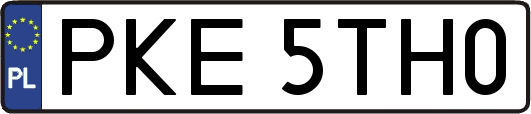 PL
PKE 5TH0